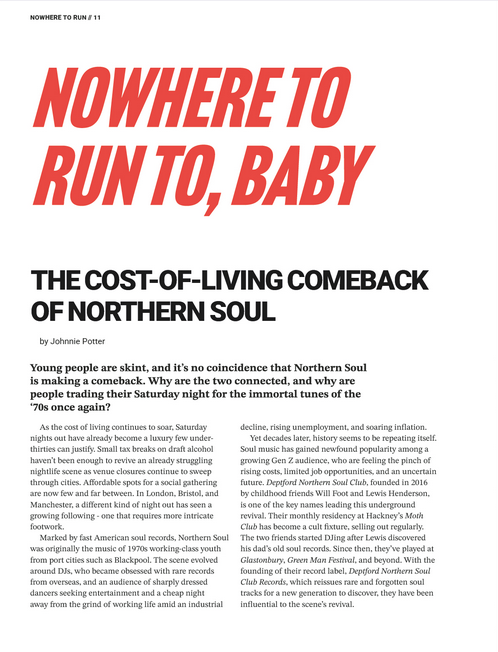 NOWHERE TO RUN // 11

NOWHERE TO RUN TO, BABY

THE COST-OF-LIVING COMEBACK OF NORTHERN SOUL

by Johnnie Potter

Young people are skint, and it's no coincidence that Northern Soul is making a comeback. Why are the two connected, and why are people trading their Saturday night for the immortal tunes of the '70s once again?

As the cost of living continues to soar, Saturday nights out have already become a luxury few under-thirties can justify. Small tax breaks on draft alcohol haven't been enough to revive an already struggling nightlife scene as venue closures continue to sweep through cities. Affordable spots for a social gathering are now few and far between. In London, Bristol, and Manchester, a different kind of night out has seen a growing following - one that requires more intricate footwork.

Marked by fast American soul records, Northern Soul was originally the music of 1970s working-class youth from port cities such as Blackpool. The scene evolved around DJs, who became obsessed with rare records from overseas, and an audience of sharply dressed dancers seeking entertainment and a cheap night away from the grind of working life amid an industrial decline, rising unemployment, and soaring inflation.

Yet decades later, history seems to be repeating itself. Soul music has gained newfound popularity among a growing Gen Z audience, who are feeling the pinch of rising costs, limited job opportunities, and an uncertain future. Deptford Northern Soul Club, founded in 2016 by childhood friends Will Foot and Lewis Henderson, is one of the key names leading this underground revival. Their monthly residency at Hackney's Moth Club has become a cult fixture, selling out regularly. The two friends started DJing after Lewis discovered his dad's old soul records. Since then, they've played at Glastonbury, Green Man Festival, and beyond. With the founding of their record label, Deptford Northern Soul Club Records, which reissues rare and forgotten soul tracks for a new generation to discover, they have been influential to the scene's revival.